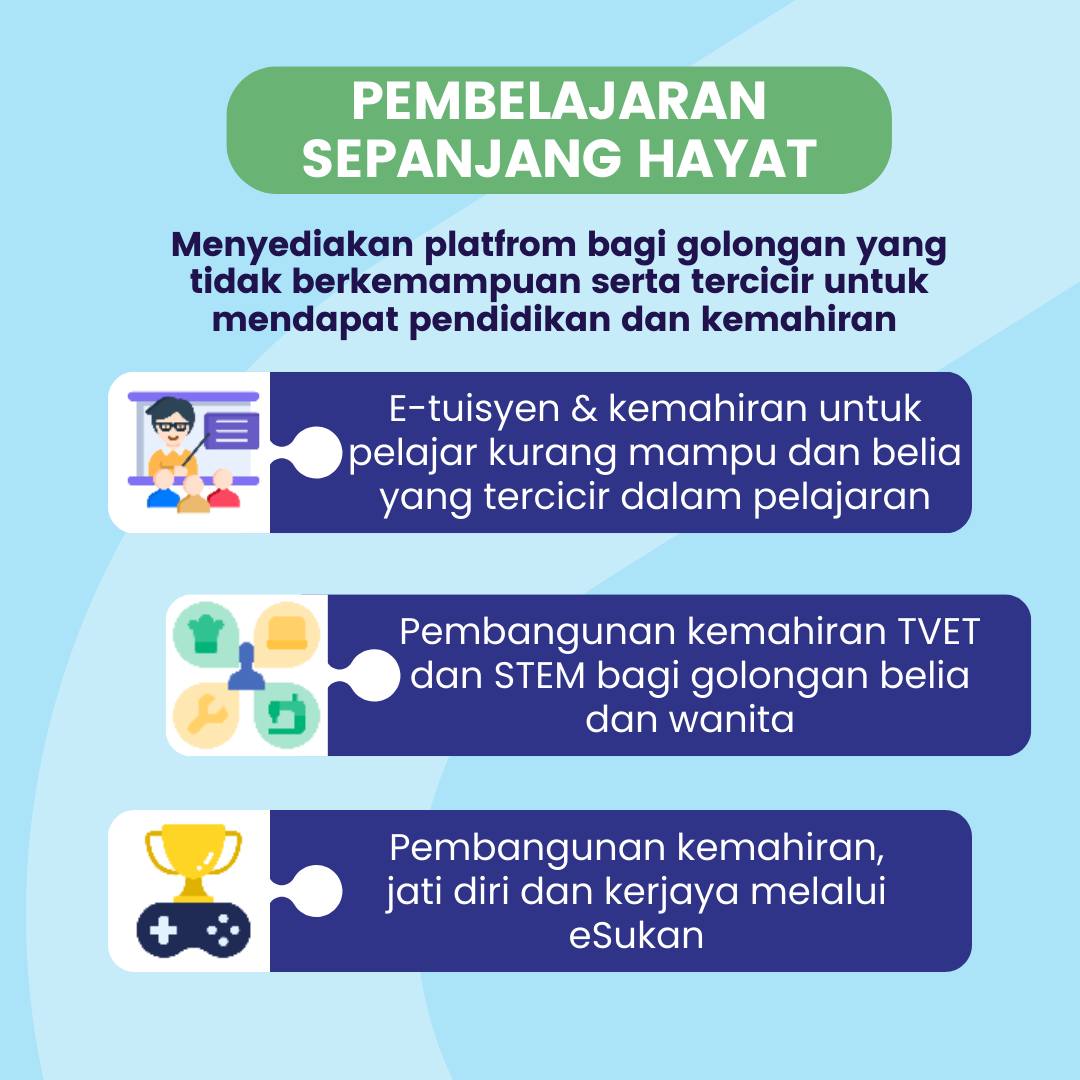 PEMBELAJARAN SEPANJANG HAYAT

Menyediakan platfrom bagi golongan yang tidak berkemampuan serta tercicir untuk mendapat pendidikan dan kemahiran

E-tuisyen & kemahiran untuk pelajar kurang mampu dan belia yang tercicir dalam pelajaran

Pembangunan kemahiran TVET dan STEM bagi golongan belia dan wanita

Pembangunan kemahiran, jati diri dan kerjaya melalui eSukan